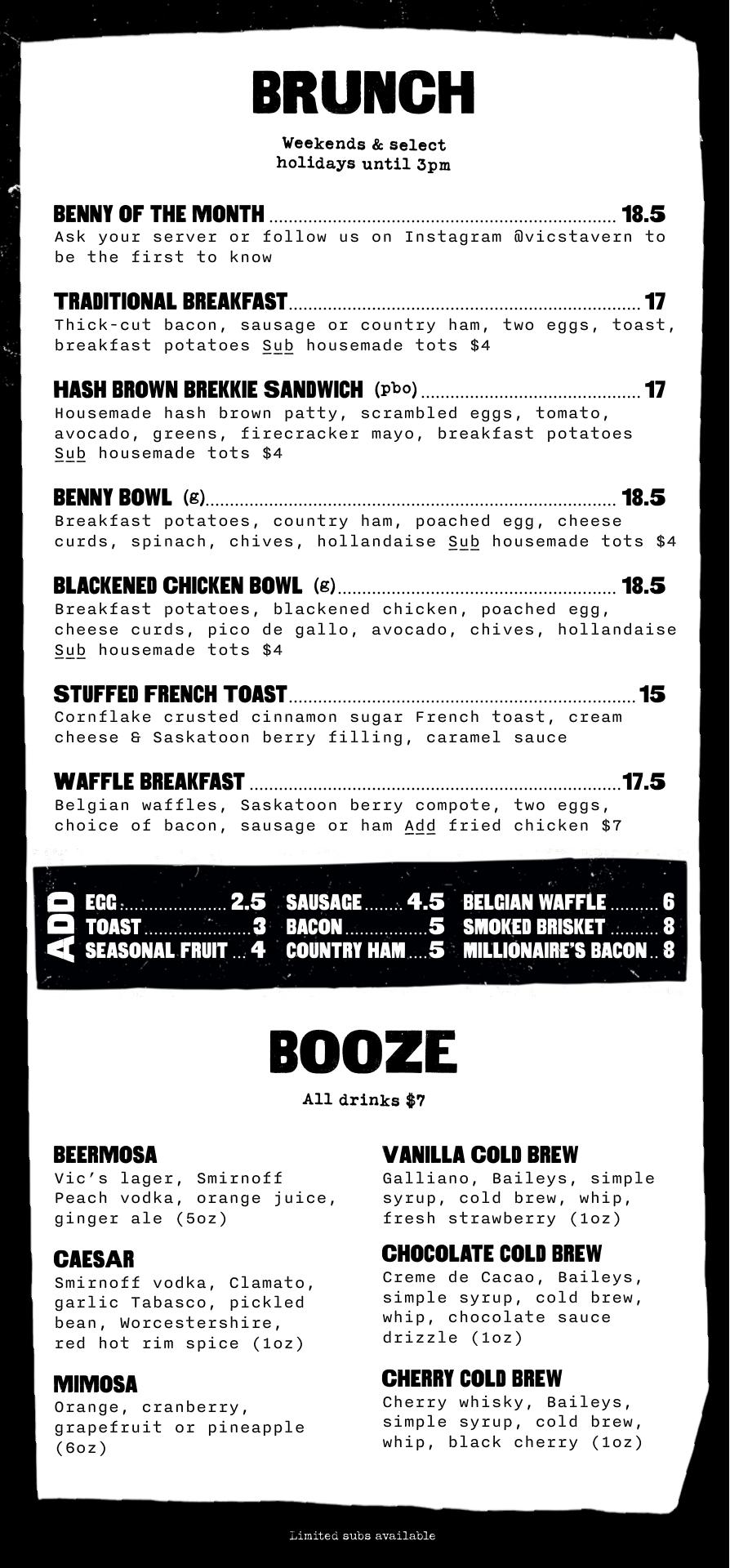 BRUNCH

Weekends & select holidays until 3pm

BENNY OF THE MONTH ........ 18.5
Ask your server or follow us on Instagram @vicstavern to be the first to know

TRADITIONAL BREAKFAST ........ 17
Thick-cut bacon, sausage or country ham, two eggs, toast, breakfast potatoes Sub housemade tots $4

HASH BROWN BREKKIE SANDWICH (pbo) ........ 17
Housemade hash brown patty, scrambled eggs, tomato, avocado, greens, firecracker mayo, breakfast potatoes Sub housemade tots $4

BENNY BOWL (g) ........ 18.5
Breakfast potatoes, country ham, poached egg, cheese curds, spinach, chives, hollandaise Sub housemade tots $4

BLACKENED CHICKEN BOWL (g) ........ 18.5
Breakfast potatoes, blackened chicken, poached egg, cheese curds, pico de gallo, avocado, chives, hollandaise Sub housemade tots $4

STUFFED FRENCH TOAST ........ 15
Cornflake crusted cinnamon sugar French toast, cream cheese & Saskatoon berry filling, caramel sauce

WAFFLE BREAKFAST ........ 17.5
Belgian waffles, Saskatoon berry compote, two eggs, choice of bacon, sausage or ham Add fried chicken $7

ADD
EGG ........ 2.5
TOAST ........ 3
SEASONAL FRUIT ... 4
SAUSAGE ........ 4.5
BACON ........ 5
COUNTRY HAM .... 5
BELGIAN WAFFLE ........ 6
SMOKED BRISKET ........ 8
MILLIONAIRE'S BACON .. 8

BOOZE

All drinks $7

BEERMOSA
Vic's lager, Smirnoff Peach vodka, orange juice, ginger ale (5oz)

CAESAR
Smirnoff vodka, Clamato, garlic Tabasco, pickled bean, Worcestershire, red hot rim spice (1oz)

MIMOSA
Orange, cranberry, grapefruit or pineapple (6oz)

VANILLA COLD BREW
Galliano, Baileys, simple syrup, cold brew, whip, fresh strawberry (1oz)

CHOCOLATE COLD BREW
Creme de Cacao, Baileys, simple syrup, cold brew, whip, chocolate sauce drizzle (1oz)

CHERRY COLD BREW
Cherry whisky, Baileys, simple syrup, cold brew, whip, black cherry (1oz)

Limited subs available